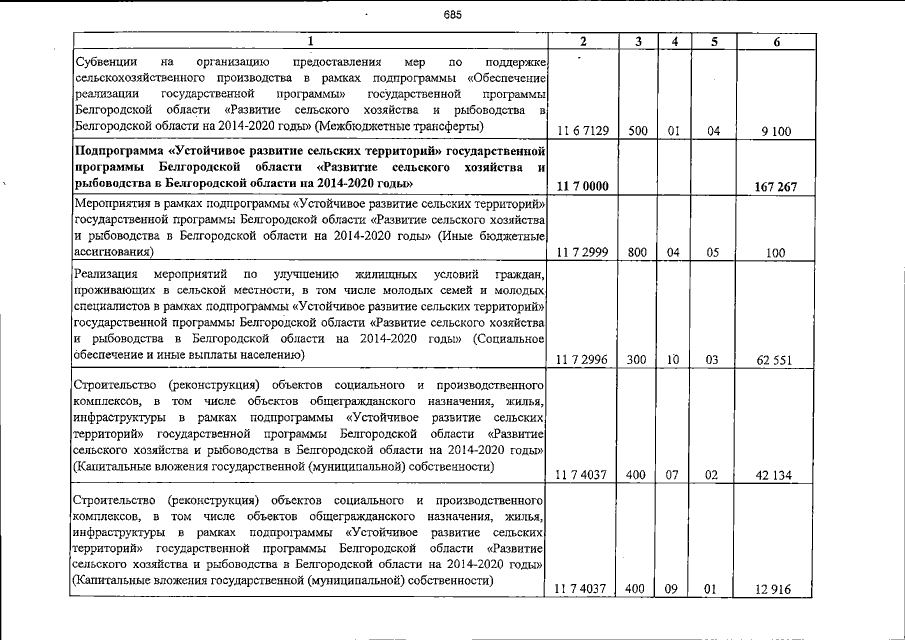 685

| 1 | 2 | 3 | 4 | 5 | 6 |
|---|---|---|---|---|---|
| Субвенции на организацию предоставления мер по поддержке сельскохозяйственного производства в рамках подпрограммы «Обеспечение реализации государственной программы» государственной программы Белгородской области «Развитие сельского хозяйства и рыбоводства в Белгородской области на 2014-2020 годы» (Межбюджетные трансферты) | 11 6 7129 | 500 | 01 | 04 | 9 100 |
| Подпрограмма «Устойчивое развитие сельских территорий» государственной программы Белгородской области «Развитие сельского хозяйства и рыбоводства в Белгородской области на 2014-2020 годы» | 11 7 0000 | | | | 167 267 |
| Мероприятия в рамках подпрограммы «Устойчивое развитие сельских территорий» государственной программы Белгородской области «Развитие сельского хозяйства и рыбоводства в Белгородской области на 2014-2020 годы» (Иные бюджетные ассигнования) | 11 7 2999 | 800 | 04 | 05 | 100 |
| Реализация мероприятий по улучшению жилищных условий граждан, проживающих в сельской местности, в том числе молодых семей и молодых специалистов в рамках подпрограммы «Устойчивое развитие сельских территорий» государственной программы Белгородской области «Развитие сельского хозяйства и рыбоводства в Белгородской области на 2014-2020 годы» (Социальное обеспечение и иные выплаты населению) | 11 7 2996 | 300 | 10 | 03 | 62 551 |
| Строительство (реконструкция) объектов социального и производственного комплексов, в том числе объектов общегражданского назначения, жилья, инфраструктуры в рамках подпрограммы «Устойчивое развитие сельских территорий» государственной программы Белгородской области «Развитие сельского хозяйства и рыбоводства в Белгородской области на 2014-2020 годы» (Капитальные вложения государственной (муниципальной) собственности) | 11 7 4037 | 400 | 07 | 02 | 42 134 |
| Строительство (реконструкция) объектов социального и производственного комплексов, в том числе объектов общегражданского назначения, жилья, инфраструктуры в рамках подпрограммы «Устойчивое развитие сельских территорий» государственной программы Белгородской области «Развитие сельского хозяйства и рыбоводства в Белгородской области на 2014-2020 годы» (Капитальные вложения государственной (муниципальной) собственности) | 11 7 4037 | 400 | 09 | 01 | 12 916 |